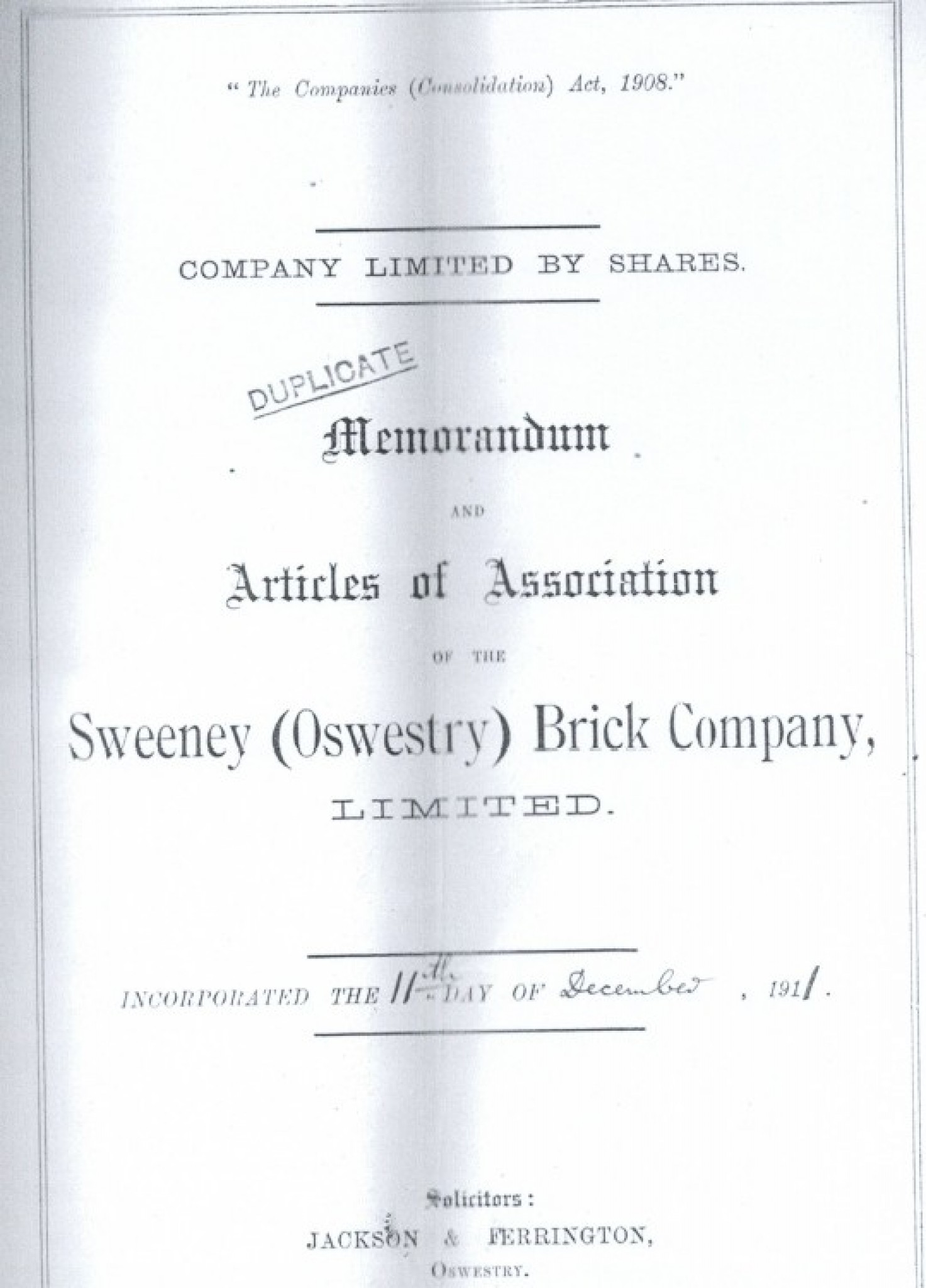 "The Companies (Consolidation) Act, 1908."

COMPANY LIMITED BY SHARES.

DUPLICATE

Memorandum

AND

Articles of Association

OF THE

Sweeney (Oswestry) Brick Company,

LIMITED.

INCORPORATED THE 11th DAY OF December, 1911.

Solicitors:
JACKSON & FERRINGTON,
OSWESTRY.